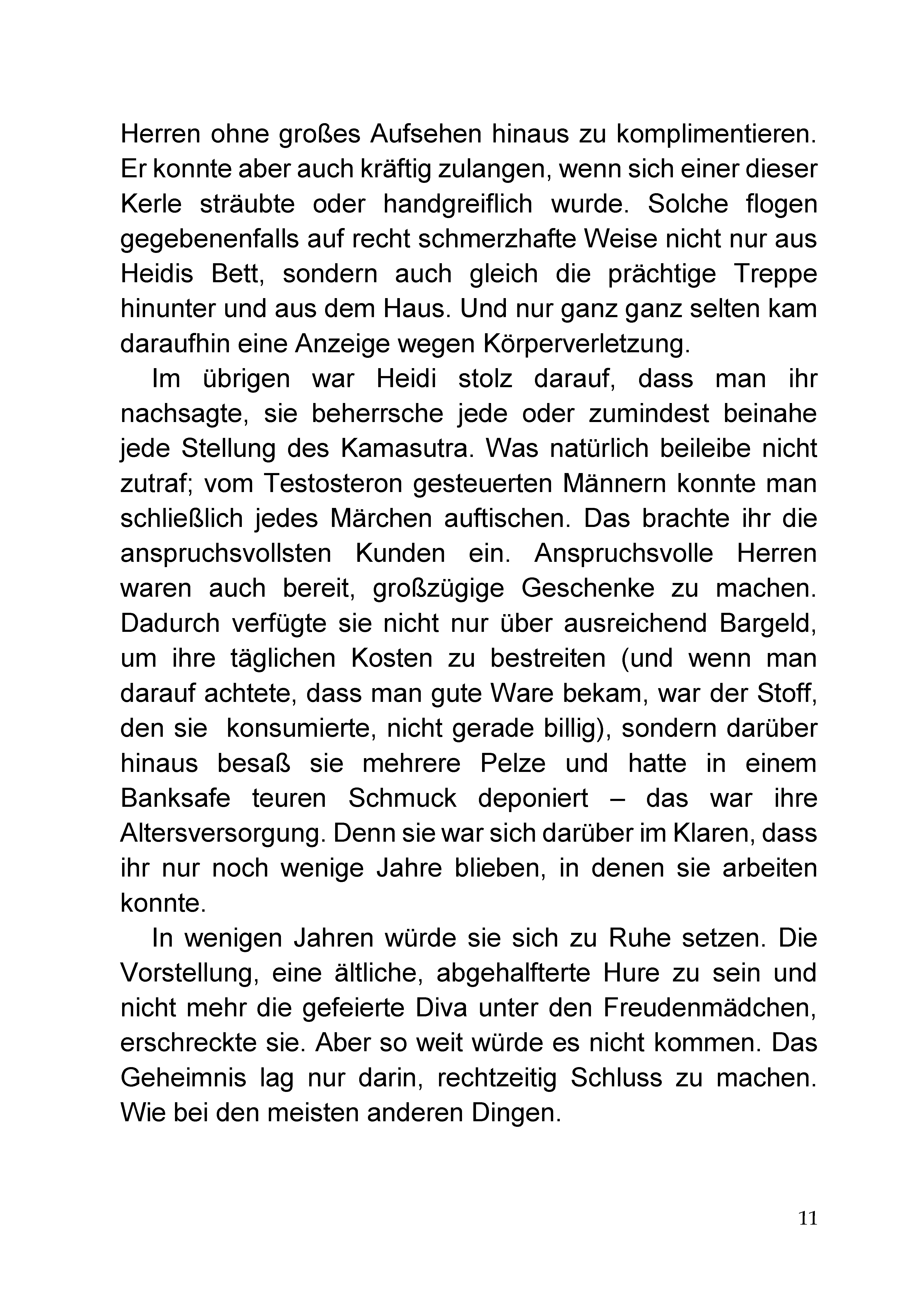 Herren ohne großes Aufsehen hinaus zu komplimentieren. Er konnte aber auch kräftig zulangen, wenn sich einer dieser Kerle sträubte oder handgreiflich wurde. Solche flogen gegebenenfalls auf recht schmerzhafte Weise nicht nur aus Heidis Bett, sondern auch gleich die prächtige Treppe hinunter und aus dem Haus. Und nur ganz ganz selten kam daraufhin eine Anzeige wegen Körperverletzung.

Im übrigen war Heidi stolz darauf, dass man ihr nachsagte, sie beherrsche jede oder zumindest beinahe jede Stellung des Kamasutra. Was natürlich beileibe nicht zutraf; vom Testosteron gesteuerten Männern konnte man schließlich jedes Märchen auftischen. Das brachte ihr die anspruchsvollsten Kunden ein. Anspruchsvolle Herren waren auch bereit, großzügige Geschenke zu machen. Dadurch verfügte sie nicht nur über ausreichend Bargeld, um ihre täglichen Kosten zu bestreiten (und wenn man darauf achtete, dass man gute Ware bekam, war der Stoff, den sie konsumierte, nicht gerade billig), sondern darüber hinaus besaß sie mehrere Pelze und hatte in einem Banksafe teuren Schmuck deponiert – das war ihre Altersversorgung. Denn sie war sich darüber im Klaren, dass ihr nur noch wenige Jahre blieben, in denen sie arbeiten konnte.

In wenigen Jahren würde sie sich zu Ruhe setzen. Die Vorstellung, eine ältliche, abgehalfterte Hure zu sein und nicht mehr die gefeierte Diva unter den Freudenmädchen, erschreckte sie. Aber so weit würde es nicht kommen. Das Geheimnis lag nur darin, rechtzeitig Schluss zu machen. Wie bei den meisten anderen Dingen.

11